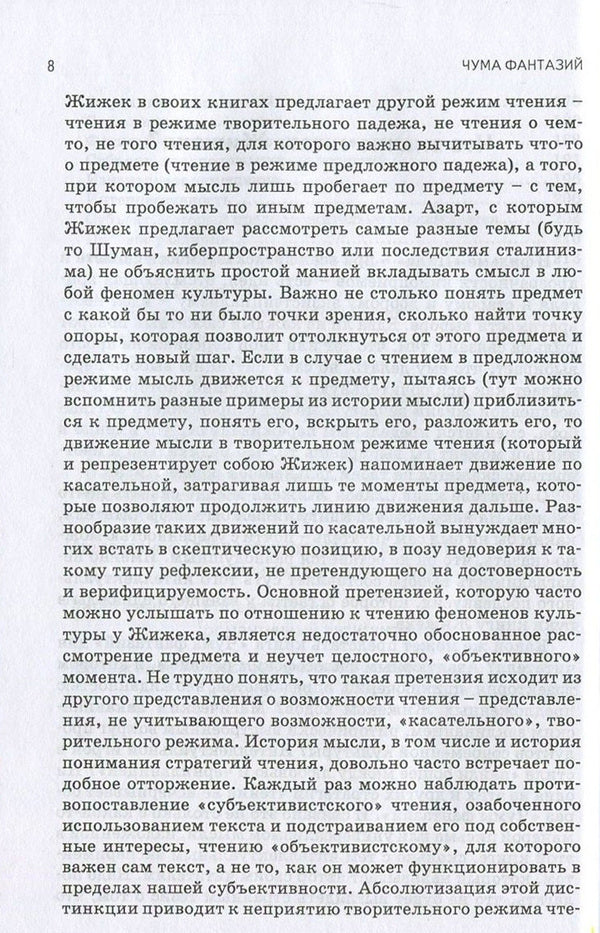 8

ЧУМА ФАНТАЗИЙ

Жижек в своих книгах предлагает другой режим чтения – чтения в режиме творительного падежа, не чтения о чем-то, не того чтения, для которого важно вычитывать что-то о предмете (чтение в режиме предложного падежа), а того, при котором мысль лишь пробегает по предмету – с тем, чтобы пробежать по иным предметам. Азарт, с которым Жижек предлагает рассмотреть самые разные темы (будь то Шуман, киберпространство или последствия сталинизма) не объяснить простой манией вкладывать смысл в любой феномен культуры. Важно не столько понять предмет с какой бы то ни было точки зрения, сколько найти точку опоры, которая позволит оттолкнуться от этого предмета и сделать новый шаг. Если в случае с чтением в предложном режиме мысль движется к предмету, пытаясь (тут можно вспомнить разные примеры из истории мысли) приблизиться к предмету, понять его, вскрыть его, разложить его, то движение мысли в творительном режиме чтения (который и репрезентирует собою Жижек) напоминает движение по касательной, затрагивая лишь те моменты предмета, которые позволяют продолжить линию движения дальше. Разнообразие таких движений по касательной вынуждает многих встать в скептическую позицию, в позу недоверия к такому типу рефлексии, не претендующего на достоверность и верифицируемость. Основной претензией, которую часто можно услышать по отношению к чтению феноменов культуры у Жижека, является недостаточно обоснованное рассмотрение предмета и неучет целостного, «объективного» момента. Не трудно понять, что такая претензия исходит из другого представления о возможности чтения – представления, не учитывающего возможности, «касательного», творительного режима. История мысли, в том числе и история понимания стратегий чтения, довольно часто встречает подобное отторжение. Каждый раз можно наблюдать противопоставление «субъективистского» чтения, озабоченного использованием текста и подстраиванием его под собственные интересы, чтению «объективистскому», для которого важен сам текст, а не то, как он может функционировать в пределах нашей субъективности. Абсолютизация этой дистинкции приводит к неприятию творительного режима чте-